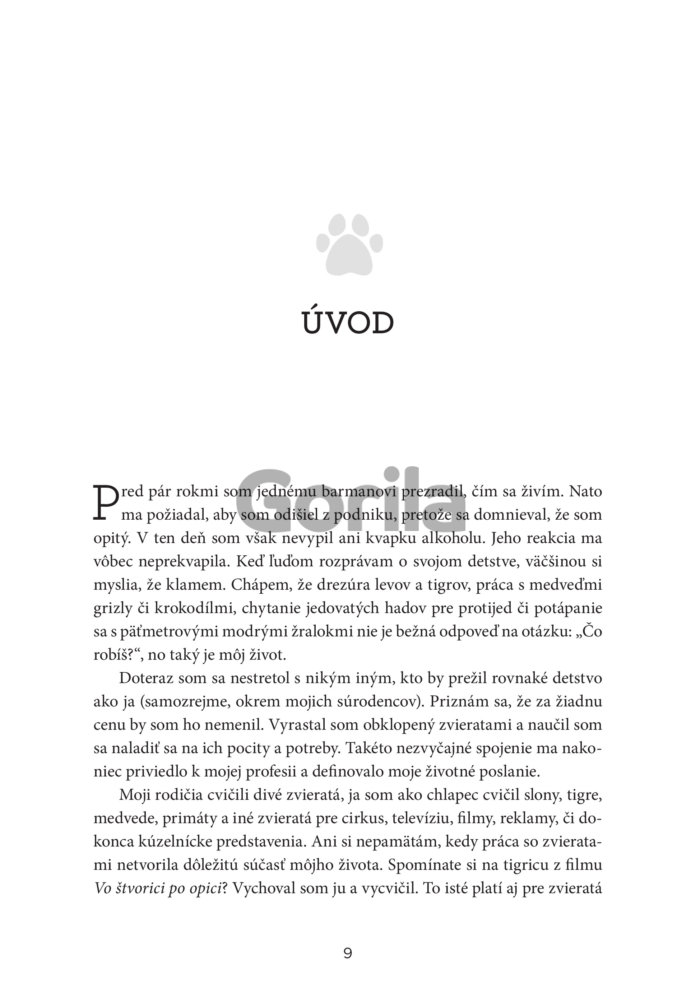 ÚVOD

Gorila

Pred pár rokmi som jednému barmanovi prezradil, čím sa živím. Nato ma požiadal, aby som odišiel z podniku, pretože sa domnieval, že som opitý. V ten deň som však nevypil ani kvapku alkoholu. Jeho reakcia ma vôbec neprekvapila. Keď ľuďom rozprávam o svojom detstve, väčšinou si myslia, že klamem. Chápem, že drezúra levov a tigrov, práca s medveďmi grizly či krokodílmi, chytanie jedovatých hadov pre protijed či potápanie sa s päťmetrovými modrými žralokmi nie je bežná odpoveď na otázku: „Čo robíš?“, no taký je môj život.

Doteraz som sa nestretol s nikým iným, kto by prežil rovnaké detstvo ako ja (samozrejme, okrem mojich súrodencov). Priznám sa, že za žiadnu cenu by som ho nemenil. Vyrastal som obklopený zvieratami a naučil som sa naladiť sa na ich pocity a potreby. Takéto nezvyčajné spojenie ma nakoniec priviedlo k mojej profesii a definovalo moje životné poslanie.

Moji rodičia cvičili divé zvieratá, ja som ako chlapec cvičil slony, tigre, medvede, primáty a iné zvieratá pre cirkus, televíziu, filmy, reklamy, či dokonca kúzelnícke predstavenia. Ani si nepamätám, kedy práca so zvieratami netvorila dôležitú súčasť môjho života. Spomínate si na tigricu z filmu Vo štvorici po opici? Vychoval som ju a vycvičil. To isté platí aj pre zvieratá

9